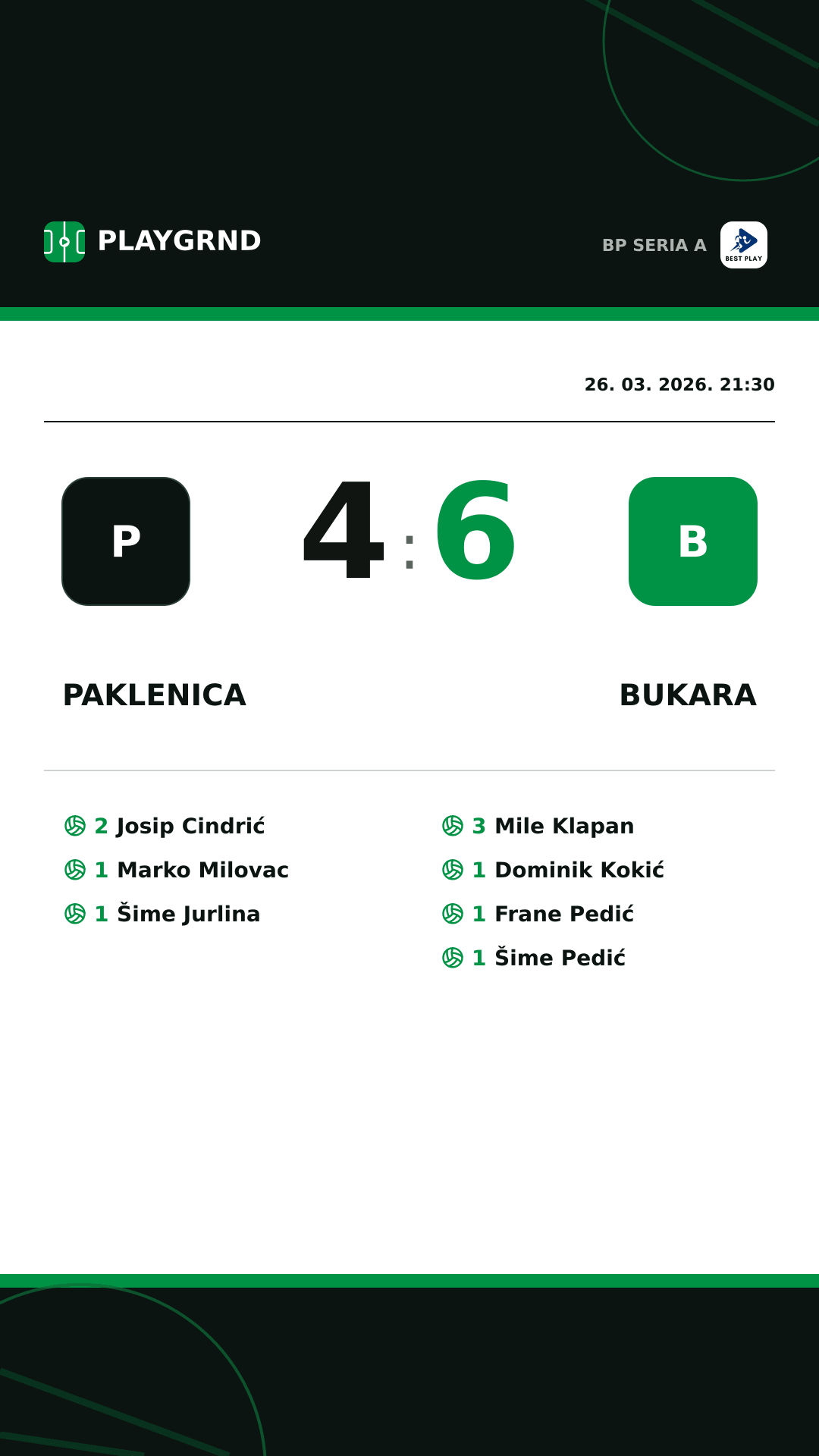 PLAYGRND

BP SERIA A

BEST PLAY

26. 03. 2026. 21:30

P

4 : 6

B

PAKLENICA

BUKARA

2 Josip Cindrić
1 Marko Milovac
1 Šime Jurlina

3 Mile Klapan
1 Dominik Kokić
1 Frane Pedić
1 Šime Pedić